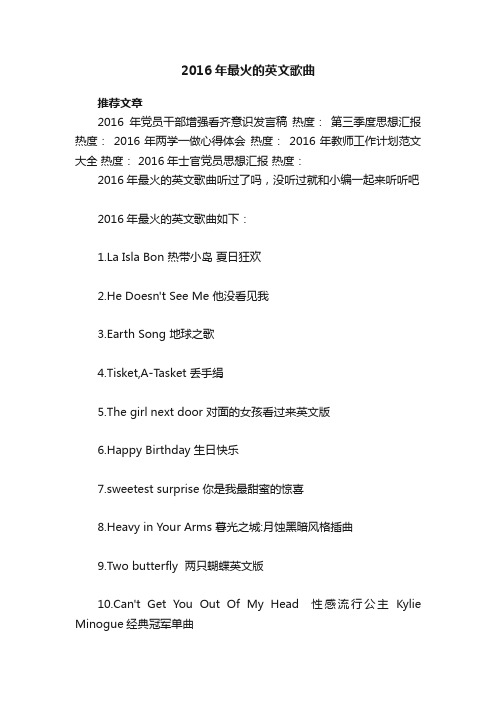 2016年最火的英文歌曲

推荐文章

2016 年党员干部增强看齐意识发言稿 热度： 第三季度思想汇报 热度： 2016 年两学一做心得体会 热度： 2016 年教师工作计划范文大全 热度： 2016 年士官党员思想汇报 热度：

2016 年最火的英文歌曲听过了吗，没听过就和小编一起来听听吧

2016 年最火的英文歌曲如下：

1.La Isla Bon 热带小岛 夏日狂欢

2.He Doesn't See Me 他没看见我

3.Earth Song 地球之歌

4.Tisket,A-Tasket 丢手绢

5.The girl next door 对面的女孩看过来英文版

6.Happy Birthday 生日快乐

7.sweetest surprise 你是我最甜蜜的惊喜

8.Heavy in Your Arms 暮光之城:月蚀黑暗风格插曲

9.Two butterfly 两只蝴蝶英文版

10.Can't Get You Out Of My Head 性感流行公主 Kylie Minogue 经典冠军单曲